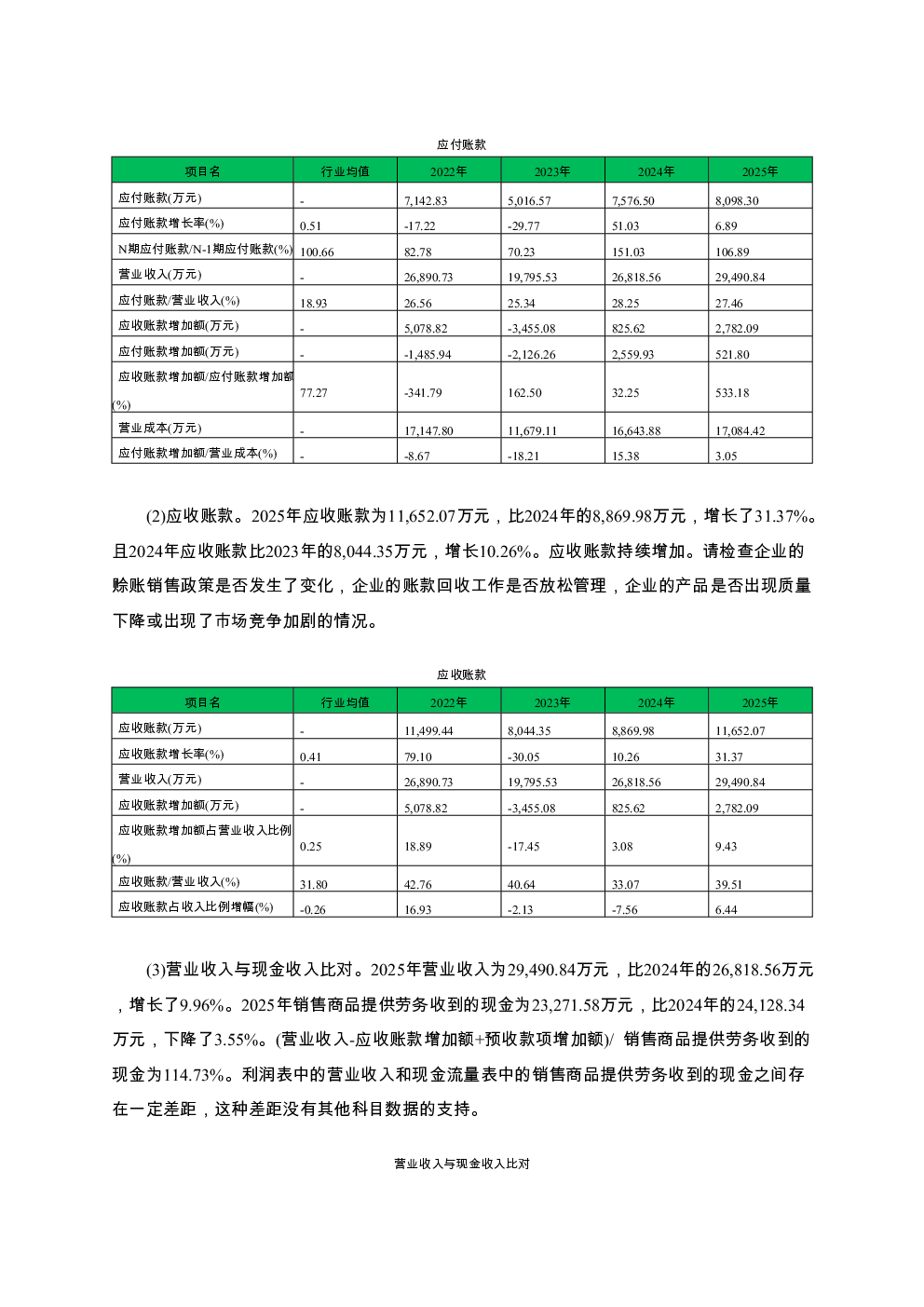 应付账款

| 项目名 | 行业均值 | 2022年 | 2023年 | 2024年 | 2025年 |
|---|---|---|---|---|---|
| 应付账款(万元) | - | 7,142.83 | 5,016.57 | 7,576.50 | 8,098.30 |
| 应付账款增长率(%) | 0.51 | -17.22 | -29.77 | 51.03 | 6.89 |
| N期应付账款/N-1期应付账款(%) | 100.66 | 82.78 | 70.23 | 151.03 | 106.89 |
| 营业收入(万元) | - | 26,890.73 | 19,795.53 | 26,818.56 | 29,490.84 |
| 应付账款/营业收入(%) | 18.93 | 26.56 | 25.34 | 28.25 | 27.46 |
| 应收账款增加额(万元) | - | 5,078.82 | -3,455.08 | 825.62 | 2,782.09 |
| 应付账款增加额(万元) | - | -1,485.94 | -2,126.26 | 2,559.93 | 521.80 |
| 应收账款增加额/应付账款增加额(%) | 77.27 | -341.79 | 162.50 | 32.25 | 533.18 |
| 营业成本(万元) | - | 17,147.80 | 11,679.11 | 16,643.88 | 17,084.42 |
| 应付账款增加额/营业成本(%) | - | -8.67 | -18.21 | 15.38 | 3.05 |

(2)应收账款。2025年应收账款为11,652.07万元，比2024年的8,869.98万元，增长了31.37%。且2024年应收账款比2023年的8,044.35万元，增长10.26%。应收账款持续增加。请检查企业的赊账销售政策是否发生了变化，企业的账款回收工作是否放松管理，企业的产品是否出现质量下降或出现了市场竞争加剧的情况。

应收账款

| 项目名 | 行业均值 | 2022年 | 2023年 | 2024年 | 2025年 |
|---|---|---|---|---|---|
| 应收账款(万元) | - | 11,499.44 | 8,044.35 | 8,869.98 | 11,652.07 |
| 应收账款增长率(%) | 0.41 | 79.10 | -30.05 | 10.26 | 31.37 |
| 营业收入(万元) | - | 26,890.73 | 19,795.53 | 26,818.56 | 29,490.84 |
| 应收账款增加额(万元) | - | 5,078.82 | -3,455.08 | 825.62 | 2,782.09 |
| 应收账款增加额占营业收入比例(%) | 0.25 | 18.89 | -17.45 | 3.08 | 9.43 |
| 应收账款/营业收入(%) | 31.80 | 42.76 | 40.64 | 33.07 | 39.51 |
| 应收账款占收入比例增幅(%) | -0.26 | 16.93 | -2.13 | -7.56 | 6.44 |

(3)营业收入与现金收入比对。2025年营业收入为29,490.84万元，比2024年的26,818.56万元，增长了9.96%。2025年销售商品提供劳务收到的现金为23,271.58万元，比2024年的24,128.34万元，下降了3.55%。(营业收入-应收账款增加额+预收款项增加额)/ 销售商品提供劳务收到的现金为114.73%。利润表中的营业收入和现金流量表中的销售商品提供劳务收到的现金之间存在一定差距，这种差距没有其他科目数据的支持。

营业收入与现金收入比对